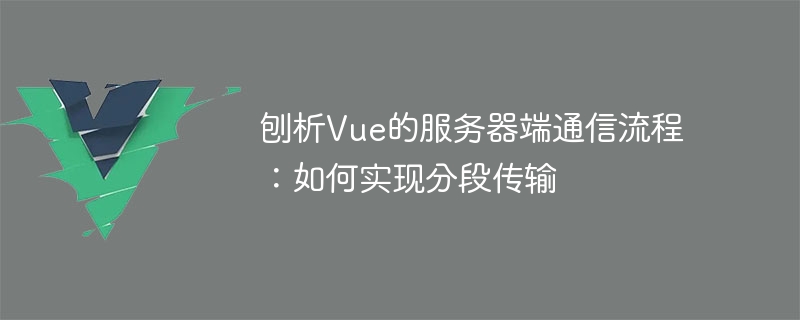 刨析Vue的服务器端通信流程：如何实现分段传输